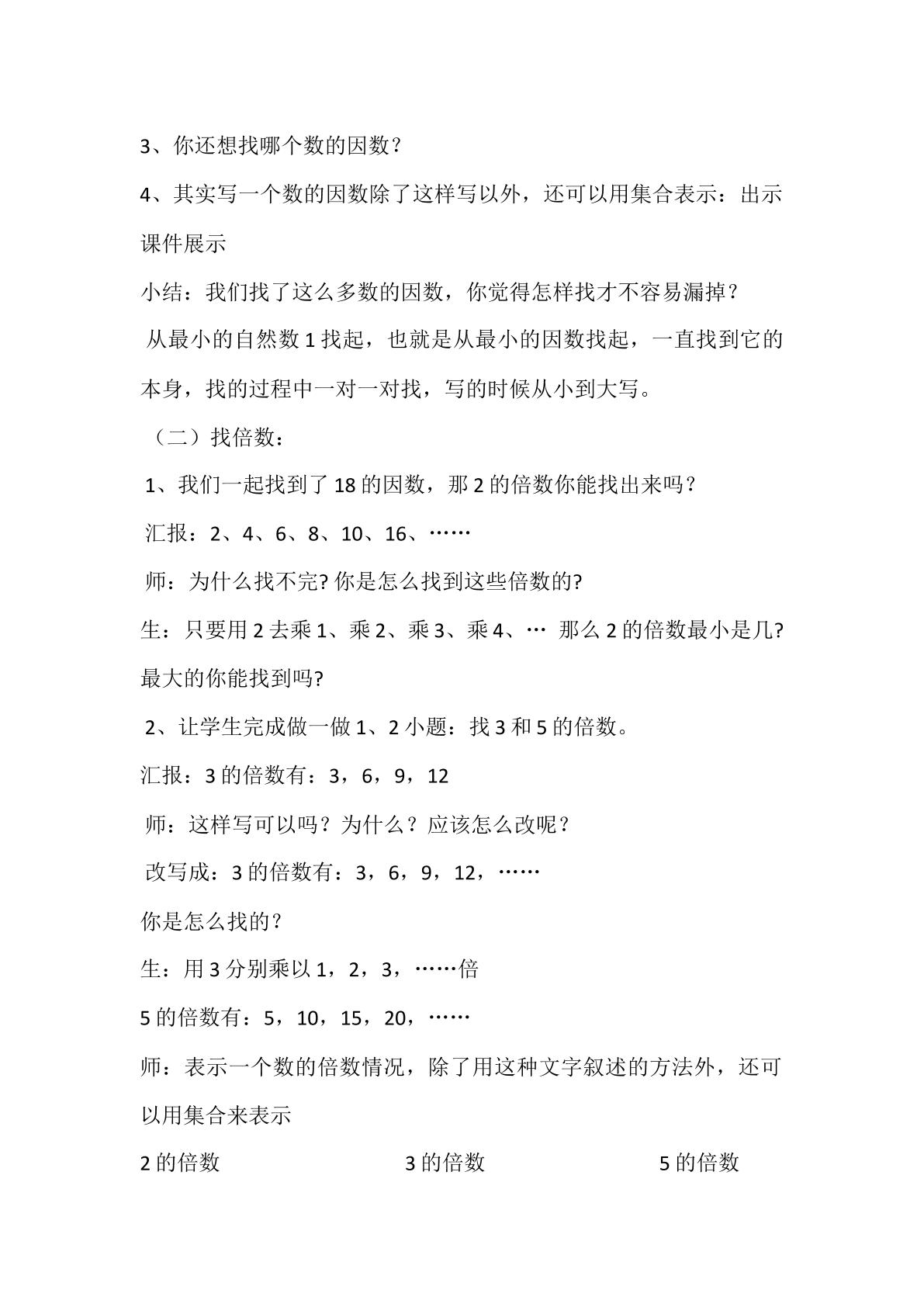 3、你还想找哪个数的因数？

4、其实写一个数的因数除了这样写以外，还可以用集合表示：出示课件展示

小结：我们找了这么多数的因数，你觉得怎样找才不容易漏掉？

从最小的自然数1找起，也就是从最小的因数找起，一直找到它的本身，找的过程中一对一对找，写的时候从小到大写。

（二）找倍数：

1、我们一起找到了18的因数，那2的倍数你能找出来吗？

汇报：2、4、6、8、10、16、……

师：为什么找不完?你是怎么找到这些倍数的?

生：只要用2去乘1、乘2、乘3、乘4、… 那么2的倍数最小是几?最大的你能找到吗?

2、让学生完成做一做1、2小题：找3和5的倍数。

汇报：3的倍数有：3，6，9，12

师：这样写可以吗？为什么？应该怎么改呢？

改写成：3的倍数有：3，6，9，12，……

你是怎么找的？

生：用3分别乘以1，2，3，……倍

5的倍数有：5，10，15，20，……

师：表示一个数的倍数情况，除了用这种文字叙述的方法外，还可以用集合来表示

2的倍数 3的倍数 5的倍数